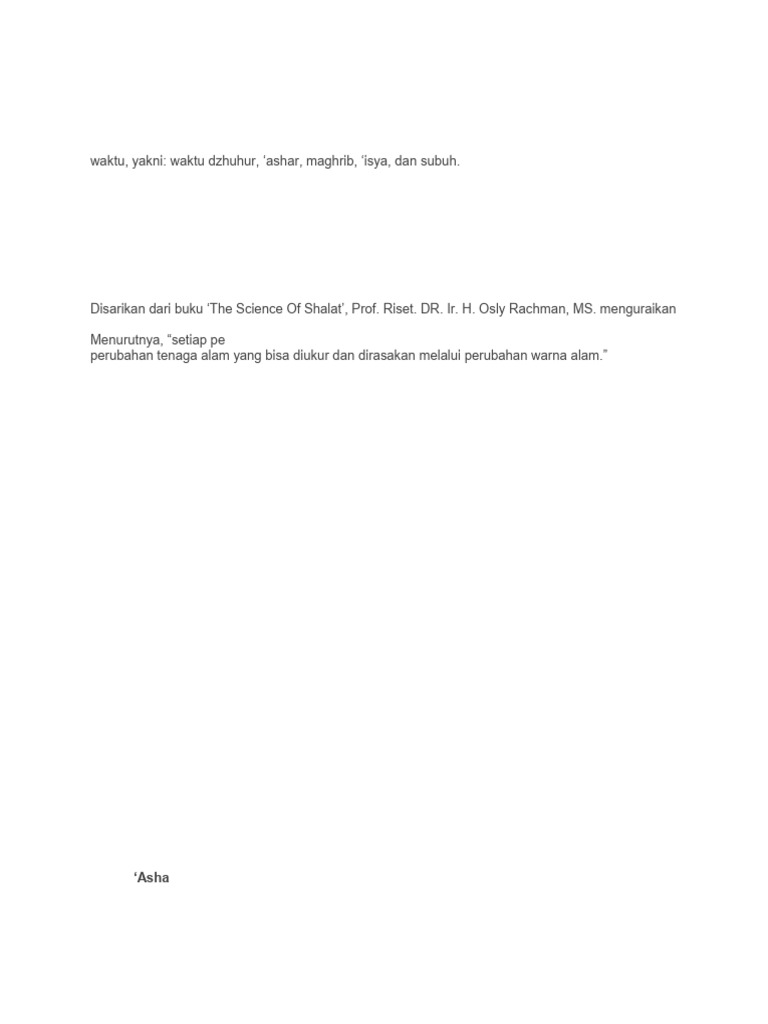 waktu, yakni: waktu dzhuhur, ‘ashar, maghrib, ‘isya, dan subuh.

Disarikan dari buku ‘The Science Of Shalat’, Prof. Riset. DR. Ir. H. Osly Rachman, MS. menguraikan

Menurutnya, “setiap pe
perubahan tenaga alam yang bisa diukur dan dirasakan melalui perubahan warna alam.”

‘Asha